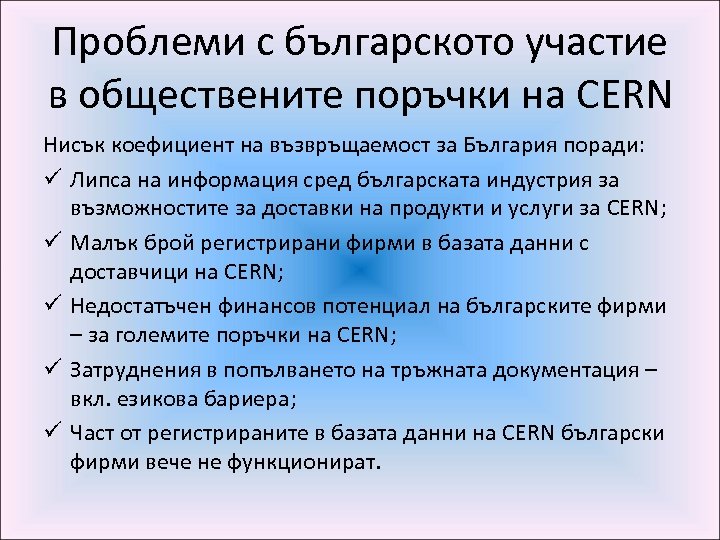 Проблеми с българското участие в обществените поръчки на CERN

Нисък коефициент на възвръщаемост за България поради:

✓ Липса на информация сред българската индустрия за възможностите за доставки на продукти и услуги за CERN;

✓ Малък брой регистрирани фирми в базата данни с доставчици на CERN;

✓ Недостатъчен финансов потенциал на българските фирми – за големите поръчки на CERN;

✓ Затруднения в попълването на тръжната документация – вкл. езикова бариера;

✓ Част от регистрираните в базата данни на CERN български фирми вече не функционират.